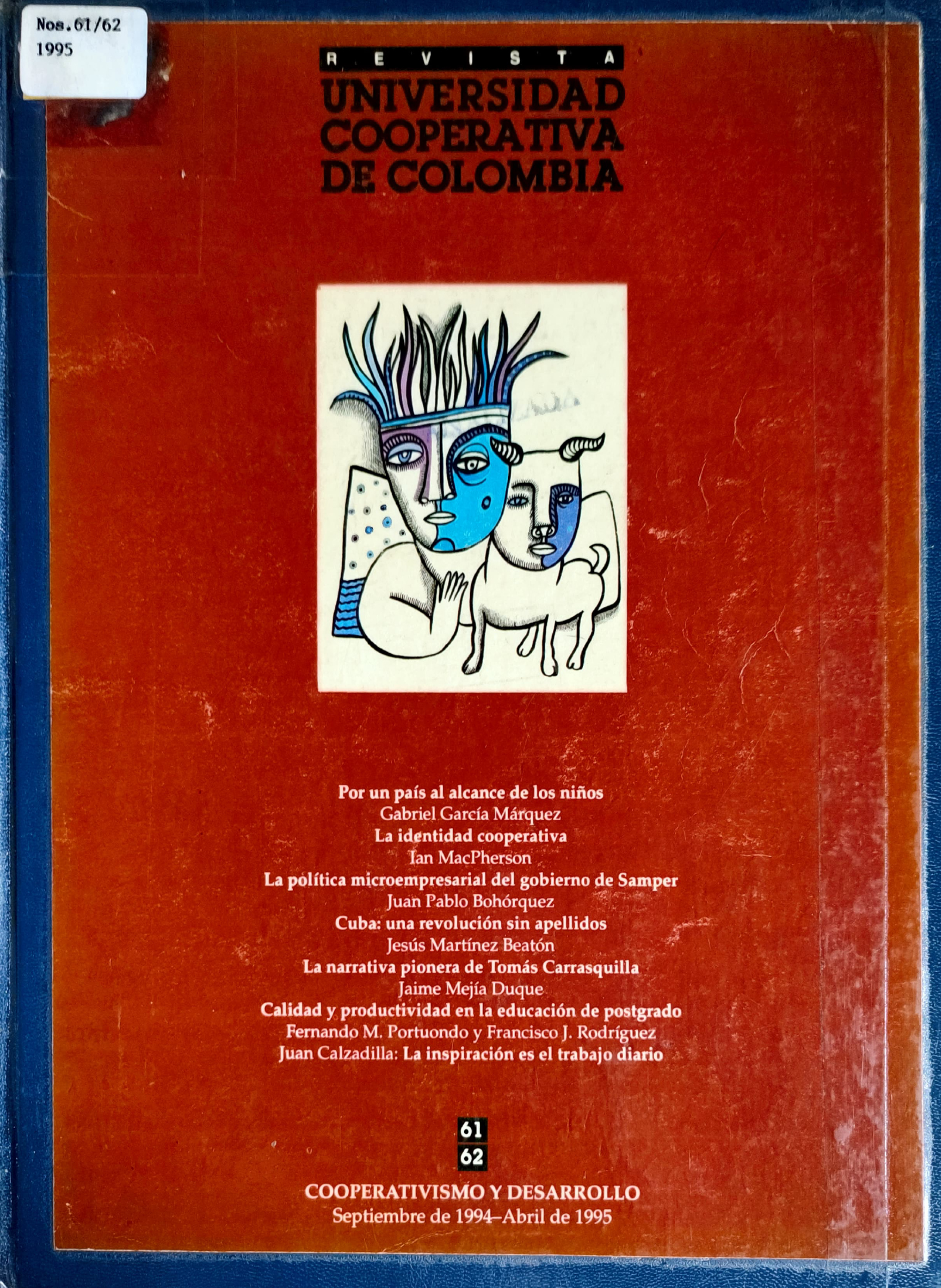 Nos.61/62
1995

REVISTA
UNIVERSIDAD
COOPERATIVA
DE COLOMBIA

Por un país al alcance de los niños
Gabriel García Márquez
La identidad cooperativa
Ian MacPherson
La política microempresarial del gobierno de Samper
Juan Pablo Bohórquez
Cuba: una revolución sin apellidos
Jesús Martínez Beatón
La narrativa pionera de Tomás Carrasquilla
Jaime Mejía Duque
Calidad y productividad en la educación de postgrado
Fernando M. Portuondo y Francisco J. Rodríguez
Juan Calzadilla: La inspiración es el trabajo diario

61
62

COOPERATIVISMO Y DESARROLLO
Septiembre de 1994–Abril de 1995